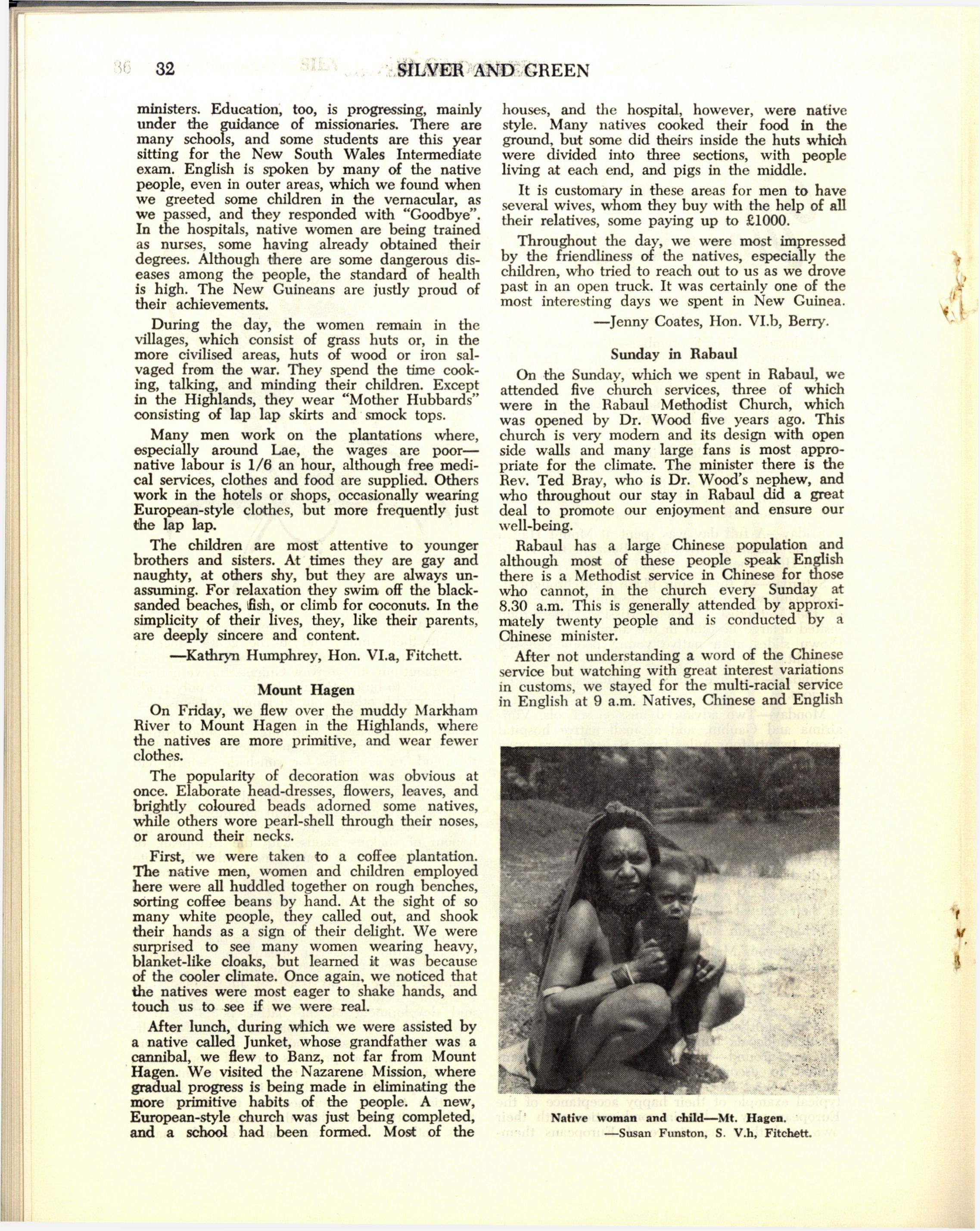 32 SILVER AND GREEN

ministers. Education, too, is progressing, mainly under the guidance of missionaries. There are many schools, and some students are this year sitting for the New South Wales Intermediate exam. English is spoken by many of the native people, even in outer areas, which we found when we greeted some children in the vernacular, as we passed, and they responded with "Goodbye". In the hospitals, native women are being trained as nurses, some having already obtained their degrees. Although there are some dangerous diseases among the people, the standard of health is high. The New Guineans are justly proud of their achievements.

During the day, the women remain in the villages, which consist of grass huts or, in the more civilised areas, huts of wood or iron salvaged from the war. They spend the time cooking, talking, and minding their children. Except in the Highlands, they wear "Mother Hubbards" consisting of lap lap skirts and smock tops.

Many men work on the plantations where, especially around Lae, the wages are poor—native labour is 1/6 an hour, although free medical services, clothes and food are supplied. Others work in the hotels or shops, occasionally wearing European-style clothes, but more frequently just the lap lap.

The children are most attentive to younger brothers and sisters. At times they are gay and naughty, at others shy, but they are always unassuming. For relaxation they swim off the black-sanded beaches, fish, or climb for coconuts. In the simplicity of their lives, they, like their parents, are deeply sincere and content.

—Kathryn Humphrey, Hon. VI.a, Fitchett.

Mount Hagen

On Friday, we flew over the muddy Markham River to Mount Hagen in the Highlands, where the natives are more primitive, and wear fewer clothes.

The popularity of decoration was obvious at once. Elaborate head-dresses, flowers, leaves, and brightly coloured beads adorned some natives, while others wore pearl-shell through their noses, or around their necks.

First, we were taken to a coffee plantation. The native men, women and children employed here were all huddled together on rough benches, sorting coffee beans by hand. At the sight of so many white people, they called out, and shook their hands as a sign of their delight. We were surprised to see many women wearing heavy, blanket-like cloaks, but learned it was because of the cooler climate. Once again, we noticed that the natives were most eager to shake hands, and touch us to see if we were real.

After lunch, during which we were assisted by a native called Junket, whose grandfather was a cannibal, we flew to Banz, not far from Mount Hagen. We visited the Nazarene Mission, where gradual progress is being made in eliminating the more primitive habits of the people. A new, European-style church was just being completed, and a school had been formed. Most of the houses, and the hospital, however, were native style. Many natives cooked their food in the ground, but some did theirs inside the huts which were divided into three sections, with people living at each end, and pigs in the middle.

It is customary in these areas for men to have several wives, whom they buy with the help of all their relatives, some paying up to £1000.

Throughout the day, we were most impressed by the friendliness of the natives, especially the children, who tried to reach out to us as we drove past in an open truck. It was certainly one of the most interesting days we spent in New Guinea.

—Jenny Coates, Hon. VI.b, Berry.

Sunday in Rabaul

On the Sunday, which we spent in Rabaul, we attended five church services, three of which were in the Rabaul Methodist Church, which was opened by Dr. Wood five years ago. This church is very modern and its design with open side walls and many large fans is most appropriate for the climate. The minister there is the Rev. Ted Bray, who is Dr. Wood's nephew, and who throughout our stay in Rabaul did a great deal to promote our enjoyment and ensure our well-being.

Rabaul has a large Chinese population and although most of these people speak English there is a Methodist service in Chinese for those who cannot, in the church every Sunday at 8.30 a.m. This is generally attended by approximately twenty people and is conducted by a Chinese minister.

After not understanding a word of the Chinese service but watching with great interest variations in customs, we stayed for the multi-racial service in English at 9 a.m. Natives, Chinese and English

Native woman and child—Mt. Hagen.
—Susan Funston, S. V.h, Fitchett.